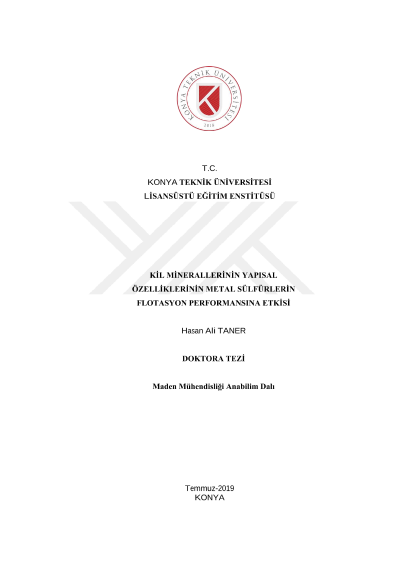 KONYA TEKNİK ÜNİVERSİTESİ
2018

T.C.
KONYA TEKNİK ÜNİVERSİTESİ
LİSANSÜSTÜ EĞİTİM ENSTİTÜSÜ

KİL MİNERALLERİNİN YAPISAL ÖZELLİKLERİNİN METAL SÜLFÜRLERİN FLOTASYON PERFORMANSINA ETKİSİ

Hasan Ali TANER

DOKTORA TEZİ

Maden Mühendisliği Anabilim Dalı

Temmuz-2019
KONYA